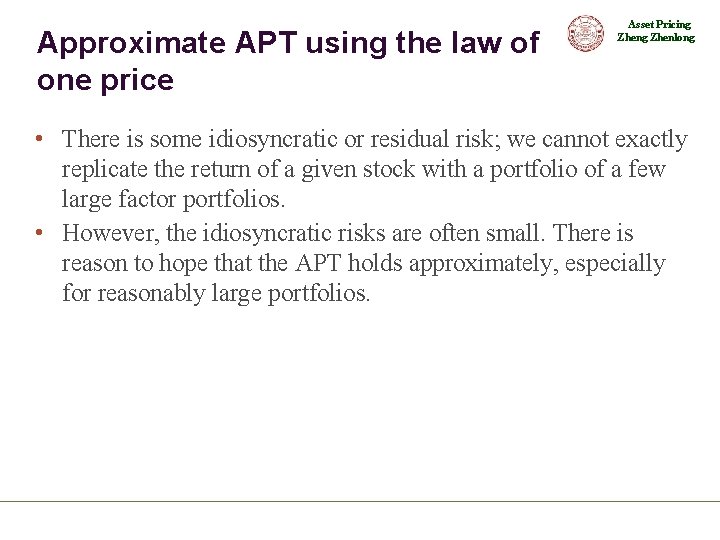 Asset Pricing
Zheng Zhenlong

Approximate APT using the law of one price

• There is some idiosyncratic or residual risk; we cannot exactly replicate the return of a given stock with a portfolio of a few large factor portfolios.
• However, the idiosyncratic risks are often small. There is reason to hope that the APT holds approximately, especially for reasonably large portfolios.